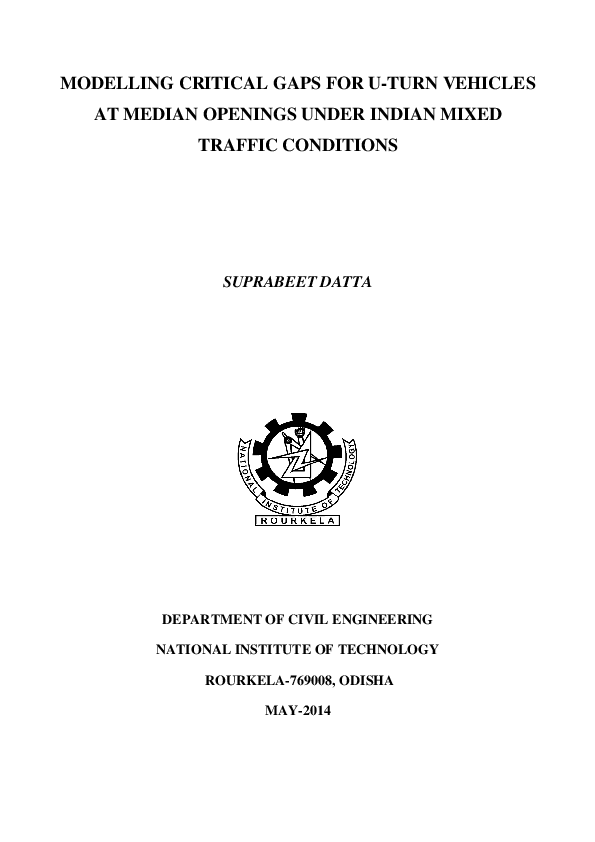 MODELLING CRITICAL GAPS FOR U-TURN VEHICLES AT MEDIAN OPENINGS UNDER INDIAN MIXED TRAFFIC CONDITIONS

SUPRABEET DATTA

NATIONAL INSTITUTE OF TECHNOLOGY
ROURKELA

DEPARTMENT OF CIVIL ENGINEERING

NATIONAL INSTITUTE OF TECHNOLOGY

ROURKELA-769008, ODISHA

MAY-2014